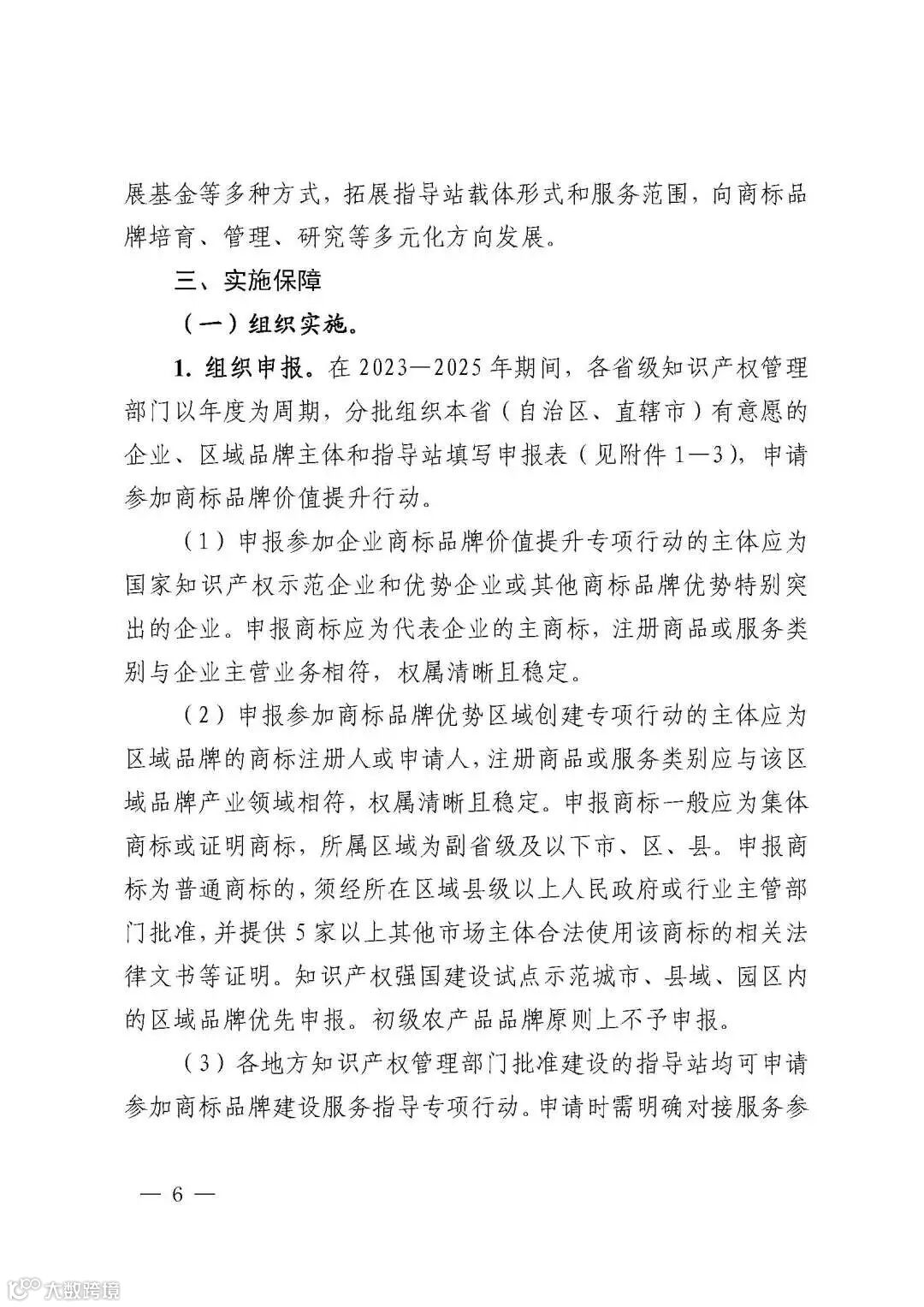 展基金等多种方式，拓展指导站载体形式和服务范围，向商标品牌培育、管理、研究等多元化方向发展。

三、实施保障

（一）组织实施。

1. 组织申报。在 2023—2025 年期间，各省级知识产权管理部门以年度为周期，分批组织本省（自治区、直辖市）有意愿的企业、区域品牌主体和指导站填写申报表（见附件 1—3），申请参加商标品牌价值提升行动。

（1）申报参加企业商标品牌价值提升专项行动的主体应为国家知识产权示范企业和优势企业或其他商标品牌优势特别突出的企业。申报商标应为代表企业的主商标，注册商品或服务类别与企业主营业务相符，权属清晰且稳定。

（2）申报参加商标品牌优势区域创建专项行动的主体应为区域品牌的商标注册人或申请人，注册商品或服务类别应与该区域品牌产业领域相符，权属清晰且稳定。申报商标一般应为集体商标或证明商标，所属区域为副省级及以下市、区、县。申报商标为普通商标的，须经所在区域县级以上人民政府或行业主管部门批准，并提供 5 家以上其他市场主体合法使用该商标的相关法律文书等证明。知识产权强国建设试点示范城市、县域、园区内的区域品牌优先申报。初级农产品品牌原则上不予申报。

（3）各地方知识产权管理部门批准建设的指导站均可申请参加商标品牌建设服务指导专项行动。申请时需明确对接服务参

— 6 —

大数跨境